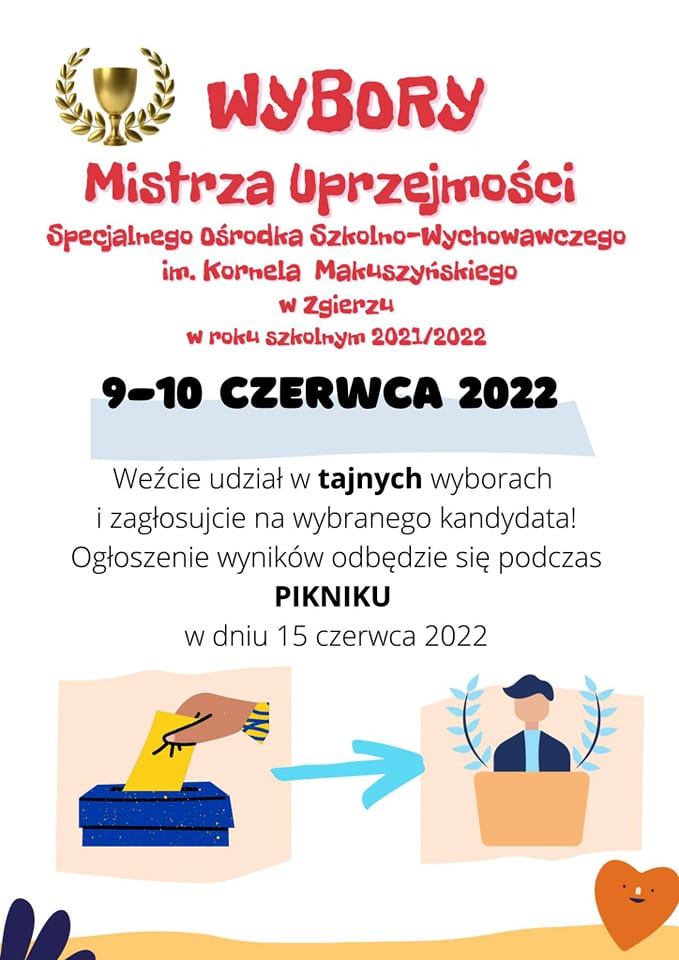 WYBORY
Mistrza Uprzejmości
Specjalnego Ośrodka Szkolno-Wychowawczego
im. Kornela Makuszyńskiego
w Zgierzu
w roku szkolnym 2021/2022

9-10 CZERWCA 2022

Weźcie udział w tajnych wyborach i zagłosujcie na wybranego kandydata! Ogłoszenie wyników odbędzie się podczas PIKNIKU w dniu 15 czerwca 2022